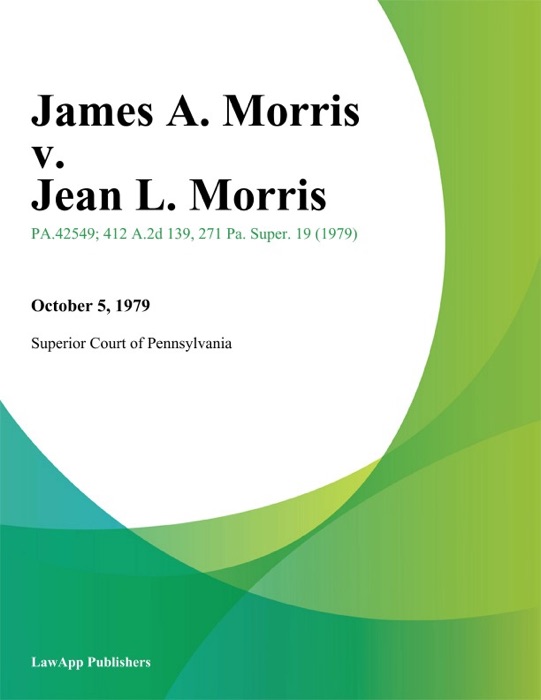 James A. Morris v. Jean L. Morris

PA.42549; 412 A.2d 139, 271 Pa. Super. 19 (1979)

October 5, 1979

Superior Court of Pennsylvania

LawApp Publishers